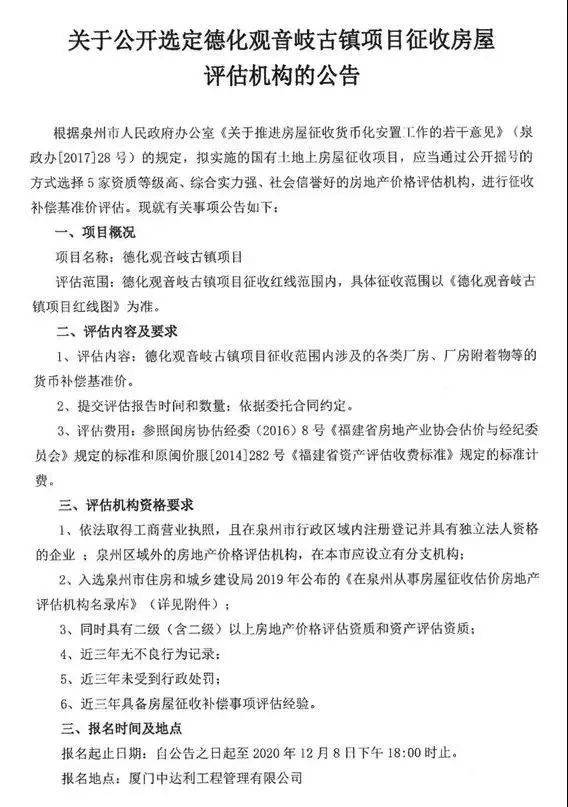 关于公开选定德化观音岐古镇项目征收房屋评估机构的公告

根据泉州市人民政府办公室《关于推进房屋征收货币化安置工作的若干意见》（泉政办[2017]28号）的规定，拟实施的国有土地上房屋征收项目，应当通过公开摇号的方式选择5家资质等级高、综合实力强、社会信誉好的房地产价格评估机构，进行征收补偿基准价评估。现就有关事项公告如下：

一、项目概况

项目名称：德化观音岐古镇项目

评估范围：德化观音岐古镇项目征收红线范围内，具体征收范围以《德化观音岐古镇项目红线图》为准。

二、评估内容及要求

1、评估内容：德化观音岐古镇项目征收范围内涉及的各类厂房、厂房附着物等的货币补偿基准价。

2、提交评估报告时间和数量：依据委托合同约定。

3、评估费用：参照闽房协估经委（2016）8号《福建省房地产业协会估价与经纪委员会》规定的标准和原闽价服[2014]282号《福建省资产评估收费标准》规定的标准计费。

三、评估机构资格要求

1、依法取得工商营业执照，且在泉州市行政区域内注册登记并具有独立法人资格的企业；泉州区域外的房地产价格评估机构，在本市应设立有分支机构；

2、入选泉州市住房和城乡建设局2019年公布的《在泉州从事房屋征收估价房地产评估机构名录库》（详见附件）；

3、同时具有二级（含二级）以上房地产价格评估资质和资产评估资质；

4、近三年无不良行为记录；

5、近三年未受到行政处罚；

6、近三年具备房屋征收补偿事项评估经验。

三、报名时间及地点

报名起止日期：自公告之日起至2020年12月8日下午18:00时止。

报名地点：厦门中达利工程管理有限公司